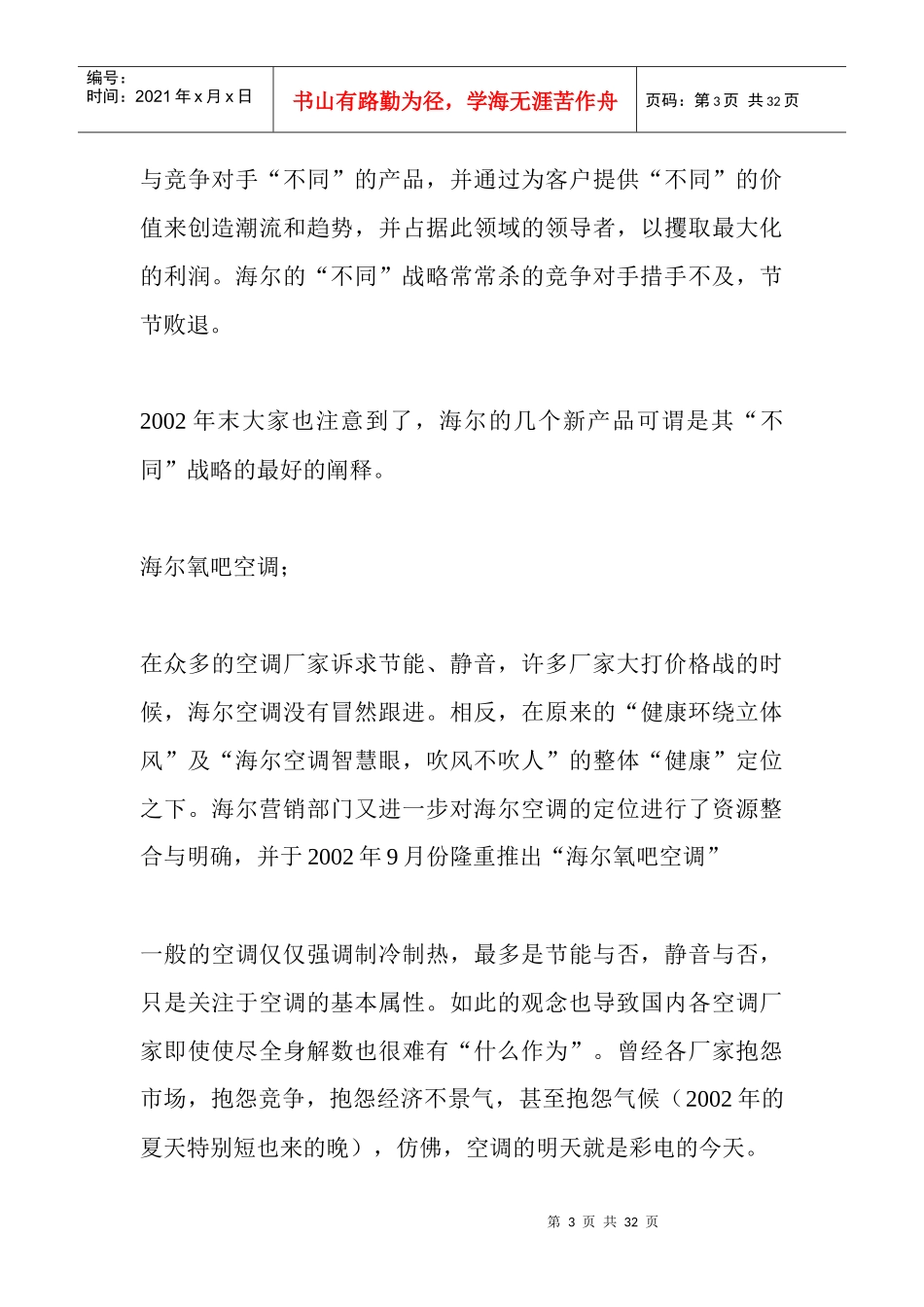 | 编号：<br>时间：2021 年 x 月 x 日 | 书山有路勤为径，学海无涯苦作舟 | 页码：第 3 页 共 32 页 |
|---|---|---|

与竞争对手“不同”的产品，并通过为客户提供“不同”的价值来创造潮流和趋势，并占据此领域的领导者，以攫取最大化的利润。海尔的“不同”战略常常杀的竞争对手措手不及，节节败退。

2002 年末大家也注意到了，海尔的几个新产品可谓是其“不同”战略的最好的阐释。

海尔氧吧空调；

在众多的空调厂家诉求节能、静音，许多厂家大打价格战的时候，海尔空调没有冒然跟进。相反，在原来的“健康环绕立体风”及“海尔空调智慧眼，吹风不吹人”的整体“健康”定位之下。海尔营销部门又进一步对海尔空调的定位进行了资源整合与明确，并于 2002 年 9 月份隆重推出“海尔氧吧空调”

一般的空调仅仅强调制冷制热，最多是节能与否，静音与否，只是关注于空调的基本属性。如此的观念也导致国内各空调厂家即使使尽全身解数也很难有“什么作为”。曾经各厂家抱怨市场，抱怨竞争，抱怨经济不景气，甚至抱怨气候（2002 年的夏天特别短也来的晚），仿佛，空调的明天就是彩电的今天。

第 3 页 共 32 页